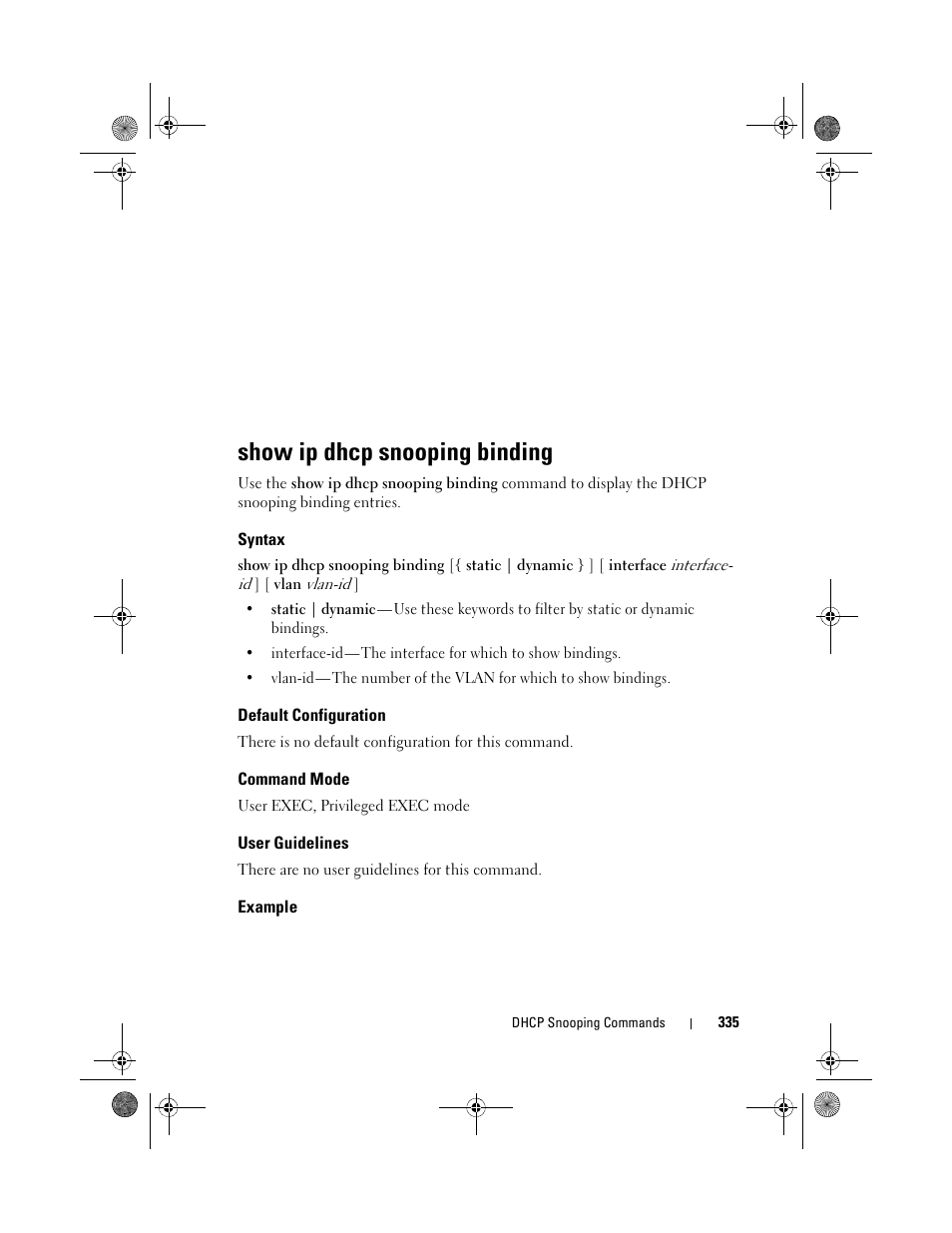 show ip dhcp snooping binding

Use the show ip dhcp snooping binding command to display the DHCP snooping binding entries.

Syntax

show ip dhcp snooping binding [{ static | dynamic } ] [ interface interface-id ] [ vlan vlan-id ]

• static | dynamic—Use these keywords to filter by static or dynamic bindings.

• interface-id—The interface for which to show bindings.

• vlan-id—The number of the VLAN for which to show bindings.

Default Configuration

There is no default configuration for this command.

Command Mode

User EXEC, Privileged EXEC mode

User Guidelines

There are no user guidelines for this command.

Example

DHCP Snooping Commands | 335